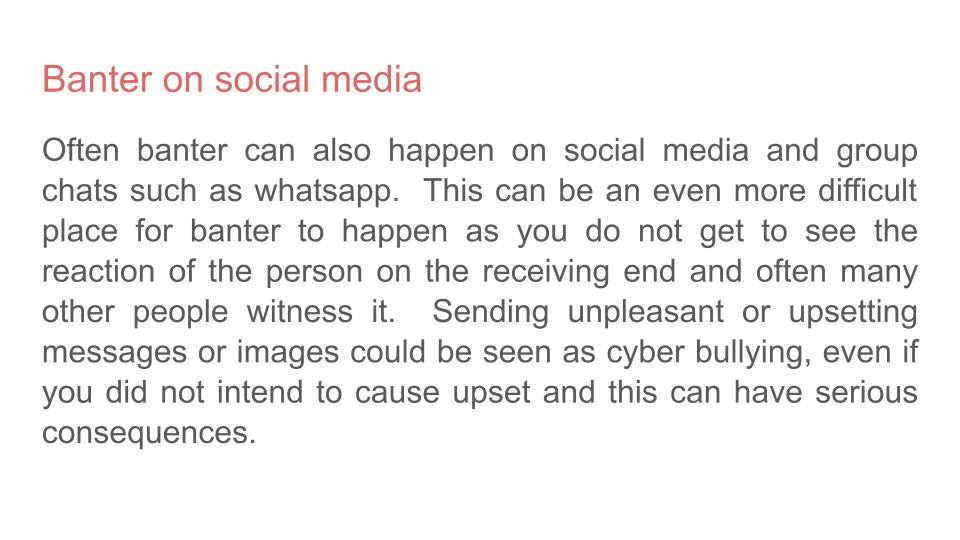 Banter on social media

Often banter can also happen on social media and group chats such as whatsapp. This can be an even more difficult place for banter to happen as you do not get to see the reaction of the person on the receiving end and often many other people witness it. Sending unpleasant or upsetting messages or images could be seen as cyber bullying, even if you did not intend to cause upset and this can have serious consequences.